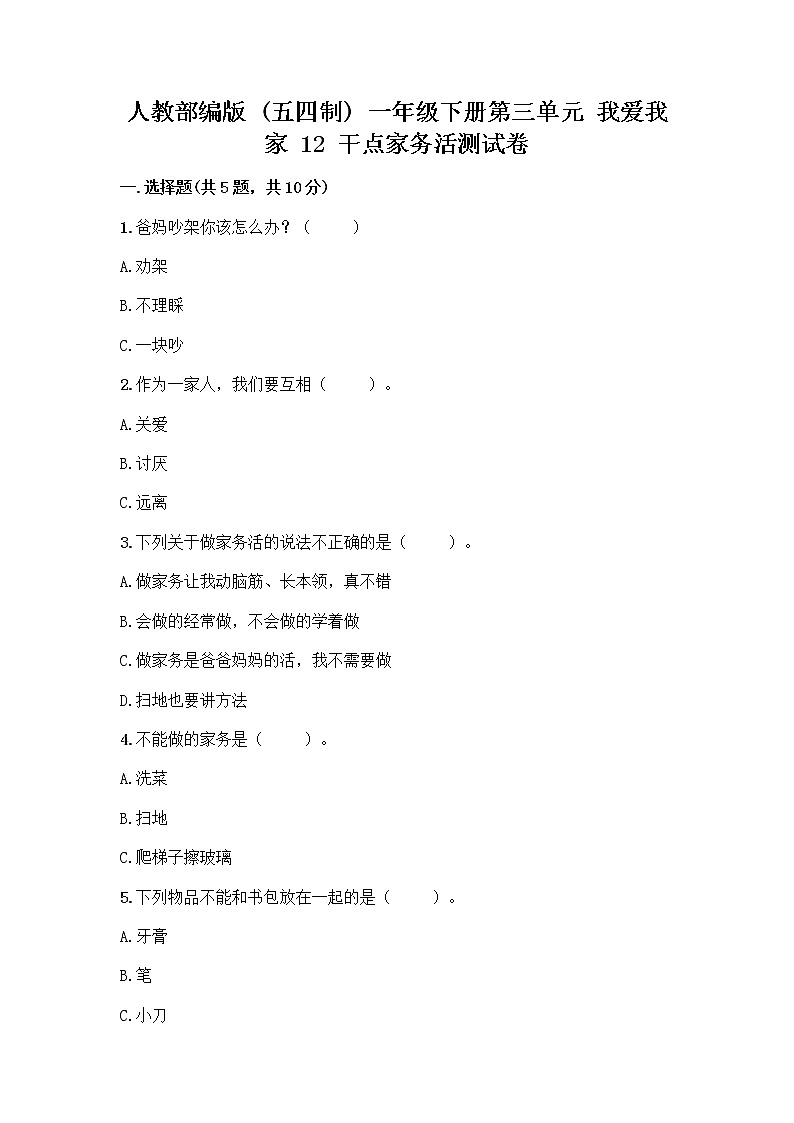 人教部编版（五四制）一年级下册第三单元 我爱我家 12 干点家务活测试卷

一.选择题(共5题，共10分)

1.爸妈吵架你该怎么办？（　　）

A.劝架

B.不理睬

C.一块吵

2.作为一家人，我们要互相（　　）。

A.关爱

B.讨厌

C.远离

3.下列关于做家务活的说法不正确的是（　　）。

A.做家务让我动脑筋、长本领，真不错

B.会做的经常做，不会做的学着做

C.做家务是爸爸妈妈的活，我不需要做

D.扫地也要讲方法

4.不能做的家务是（　　）。

A.洗菜

B.扫地

C.爬梯子擦玻璃

5.下列物品不能和书包放在一起的是（　　）。

A.牙膏

B.笔

C.小刀